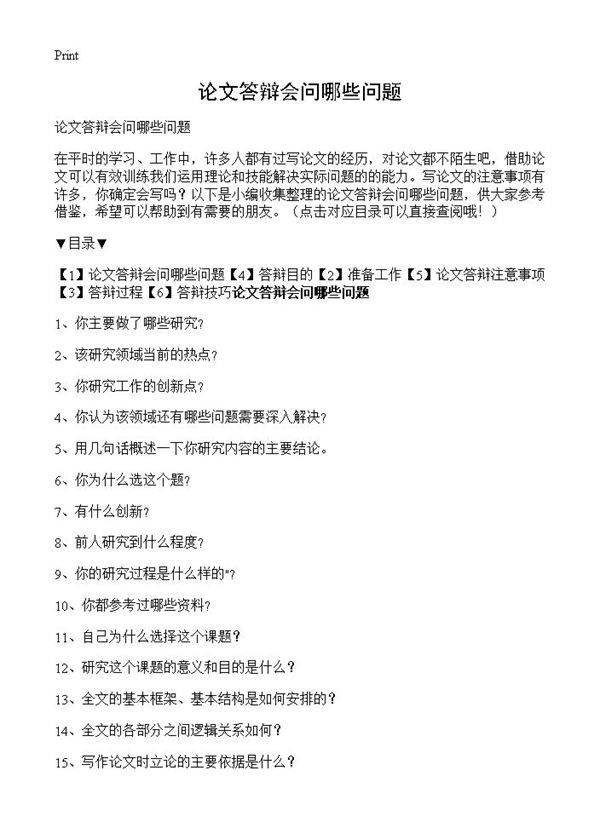 Print

论文答辩会问哪些问题

论文答辩会问哪些问题

在平时的学习、工作中，许多人都有过写论文的经历，对论文都不陌生吧，借助论文可以有效训练我们运用理论和技能解决实际问题的的能力。写论文的注意事项有许多，你确定会写吗？以下是小编收集整理的论文答辩会问哪些问题，供大家参考借鉴，希望可以帮助到有需要的朋友。（点击对应目录可以直接查阅哦！）

▼目录▼

【1】论文答辩会问哪些问题【4】答辩目的【2】准备工作【5】论文答辩注意事项【3】答辩过程【6】答辩技巧论文答辩会问哪些问题

1、你主要做了哪些研究?

2、该研究领域当前的热点?

3、你研究工作的创新点?

4、你认为该领域还有哪些问题需要深入解决?

5、用几句话概述一下你研究内容的主要结论。

6、你为什么选这个题?

7、有什么创新?

8、前人研究到什么程度?

9、你的研究过程是什么样的"?

10、你都参考过哪些资料?

11、自己为什么选择这个课题？

12、研究这个课题的意义和目的是什么？

13、全文的基本框架、基本结构是如何安排的？

14、全文的各部分之间逻辑关系如何？

15、写作论文时立论的主要依据是什么？